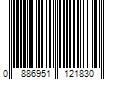 0 886951 121830